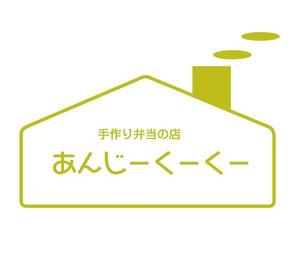 手作り弁当の店
あんじーくーくー